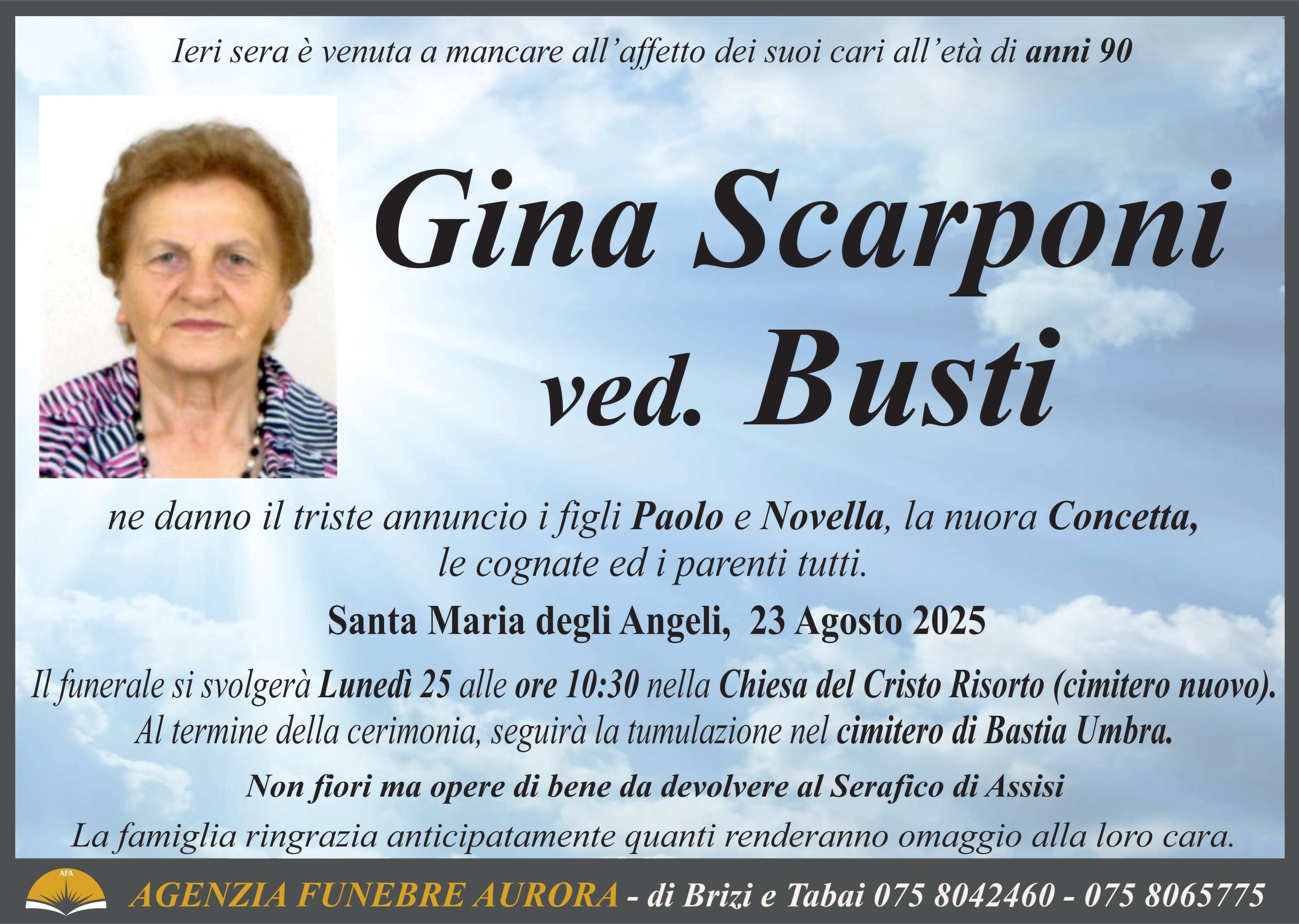 Ieri sera è venuta a mancare all'affetto dei suoi cari all'età di anni 90

Gina Scarponi ved. Busti

ne danno il triste annuncio i figli Paolo e Novella, la nuora Concetta, le cognate ed i parenti tutti.

Santa Maria degli Angeli, 23 Agosto 2025

Il funerale si svolgerà Lunedì 25 alle ore 10:30 nella Chiesa del Cristo Risorto (cimitero nuovo). Al termine della cerimonia, seguirà la tumulazione nel cimitero di Bastia Umbra.

Non fiori ma opere di bene da devolvere al Serafico di Assisi

La famiglia ringrazia anticipatamente quanti renderanno omaggio alla loro cara.

AFA

AGENZIA FUNEBRE AURORA - di Brizi e Tabai 075 8042460 - 075 8065775